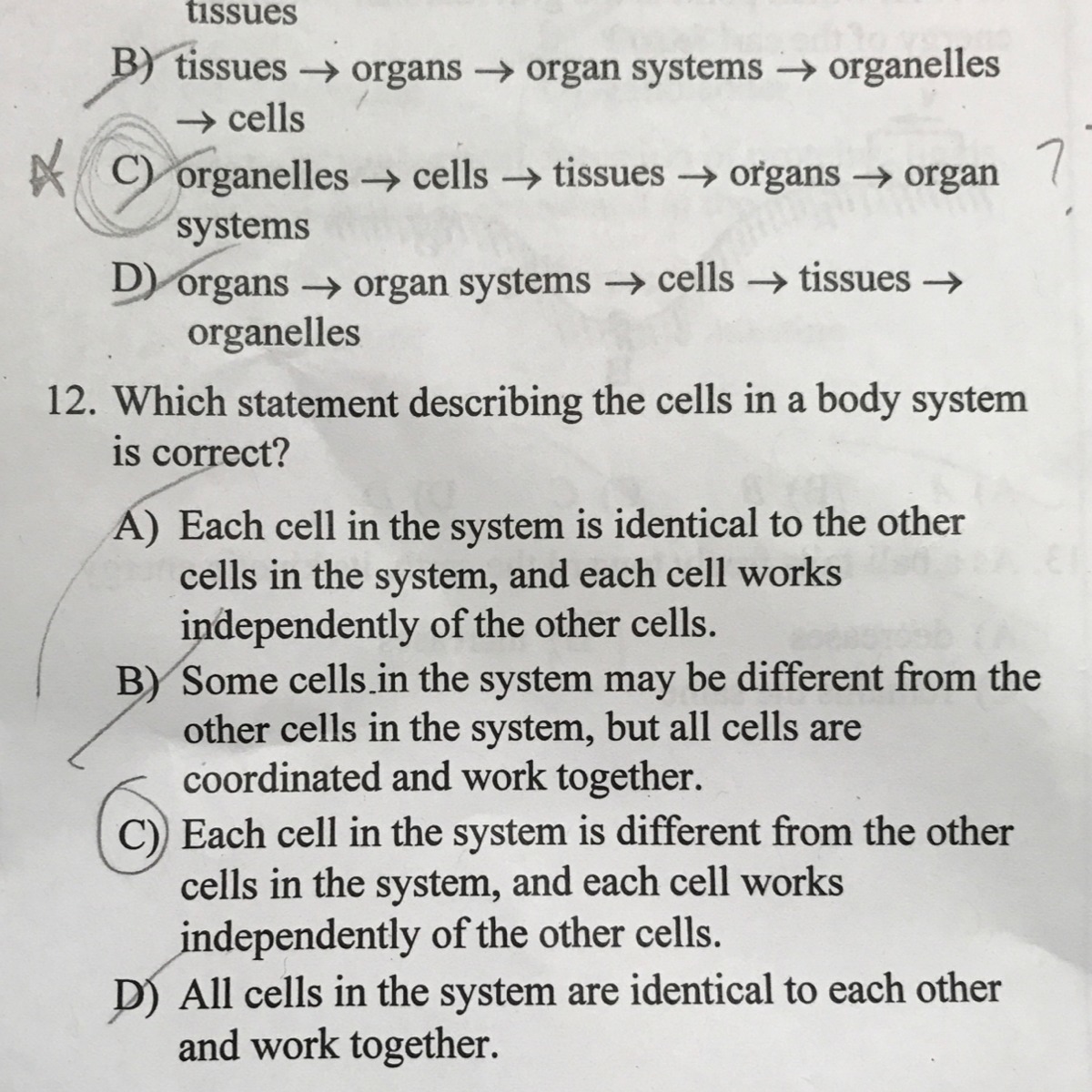 tissues

B) tissues → organs → organ systems → organelles → cells

C) organelles → cells → tissues → organs → organ systems

D) organs → organ systems → cells → tissues → organelles

12. Which statement describing the cells in a body system is correct?

A) Each cell in the system is identical to the other cells in the system, and each cell works independently of the other cells.

B) Some cells in the system may be different from the other cells in the system, but all cells are coordinated and work together.

C) Each cell in the system is different from the other cells in the system, and each cell works independently of the other cells.

D) All cells in the system are identical to each other and work together.